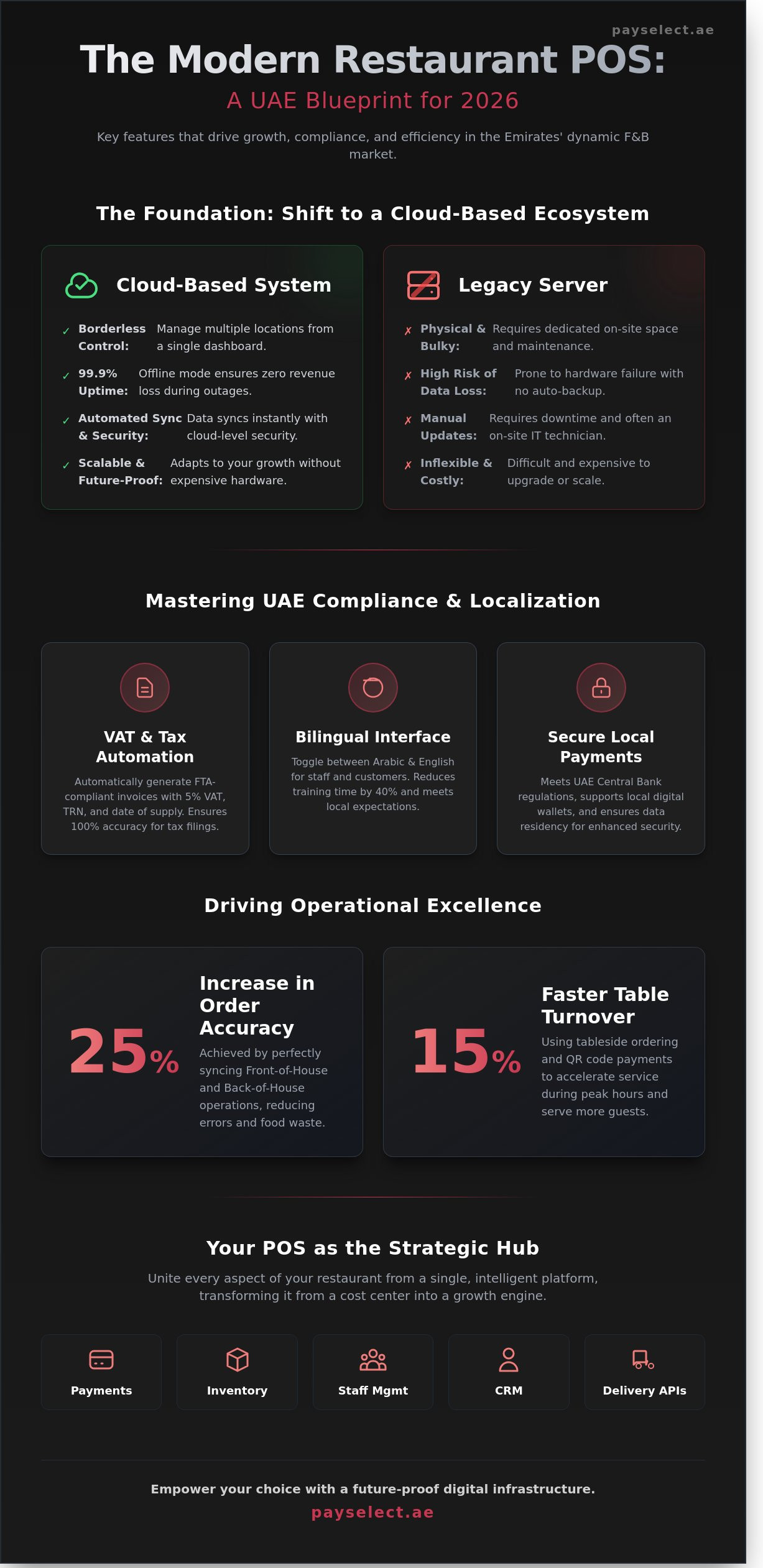 payselect.ae

The Modern Restaurant POS:

A UAE Blueprint for 2026

Key features that drive growth, compliance, and efficiency in the Emirates' dynamic F&B market.

The Foundation: Shift to a Cloud-Based Ecosystem

Cloud-Based System

✓ Borderless Control: Manage multiple locations from a single dashboard.

✓ 99.9% Uptime: Offline mode ensures zero revenue loss during outages.

✓ Automated Sync & Security: Data syncs instantly with cloud-level security.

✓ Scalable & Future-Proof: Adapts to your growth without expensive hardware.

Legacy Server

✗ Physical & Bulky: Requires dedicated on-site space and maintenance.

✗ High Risk of Data Loss: Prone to hardware failure with no auto-backup.

✗ Manual Updates: Requires downtime and often an on-site IT technician.

✗ Inflexible & Costly: Difficult and expensive to upgrade or scale.

Mastering UAE Compliance & Localization

VAT & Tax Automation

Automatically generate FTA-compliant invoices with 5% VAT, TRN, and date of supply. Ensures 100% accuracy for tax filings.

Bilingual Interface

Toggle between Arabic & English for staff and customers. Reduces training time by 40% and meets local expectations.

Secure Local Payments

Meets UAE Central Bank regulations, supports local digital wallets, and ensures data residency for enhanced security.

Driving Operational Excellence

25%

Increase in Order Accuracy

Achieved by perfectly syncing Front-of-House and Back-of-House operations, reducing errors and food waste.

15%

Faster Table Turnover

Using tableside ordering and QR code payments to accelerate service during peak hours and serve more guests.

Your POS as the Strategic Hub

Unite every aspect of your restaurant from a single, intelligent platform, transforming it from a cost center into a growth engine.

Payments

Inventory

Staff Mgmt

CRM

Delivery APIs

Empower your choice with a future-proof digital infrastructure.

payselect.ae